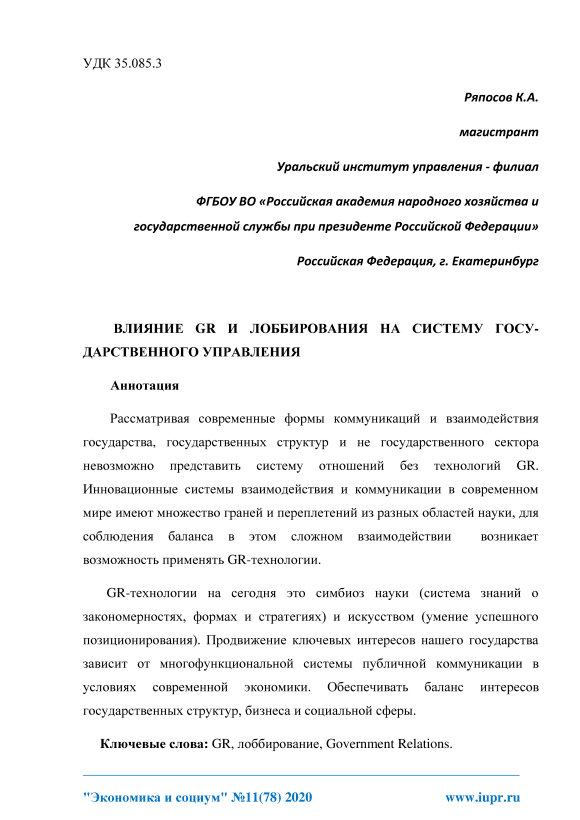 УДК 35.085.3

Ряпосов К.А.

магистрант

Уральский институт управления - филиал

ФГБОУ ВО «Российская академия народного хозяйства и государственной службы при президенте Российской Федерации»

Российская Федерация, г. Екатеринбург

ВЛИЯНИЕ GR И ЛОББИРОВАНИЯ НА СИСТЕМУ ГОСУДАРСТВЕННОГО УПРАВЛЕНИЯ

Аннотация

Рассматривая современные формы коммуникаций и взаимодействия государства, государственных структур и не государственного сектора невозможно представить систему отношений без технологий GR. Инновационные системы взаимодействия и коммуникации в современном мире имеют множество граней и переплетений из разных областей науки, для соблюдения баланса в этом сложном взаимодействии возникает возможность применять GR-технологии.

GR-технологии на сегодня это симбиоз науки (система знаний о закономерностях, формах и стратегиях) и искусством (умение успешного позиционирования). Продвижение ключевых интересов нашего государства зависит от многофункциональной системы публичной коммуникации в условиях современной экономики. Обеспечивать баланс интересов государственных структур, бизнеса и социальной сферы.

Ключевые слова: GR, лоббирование, Government Relations.

"Экономика и социум" №11(78) 2020 www.iupr.ru